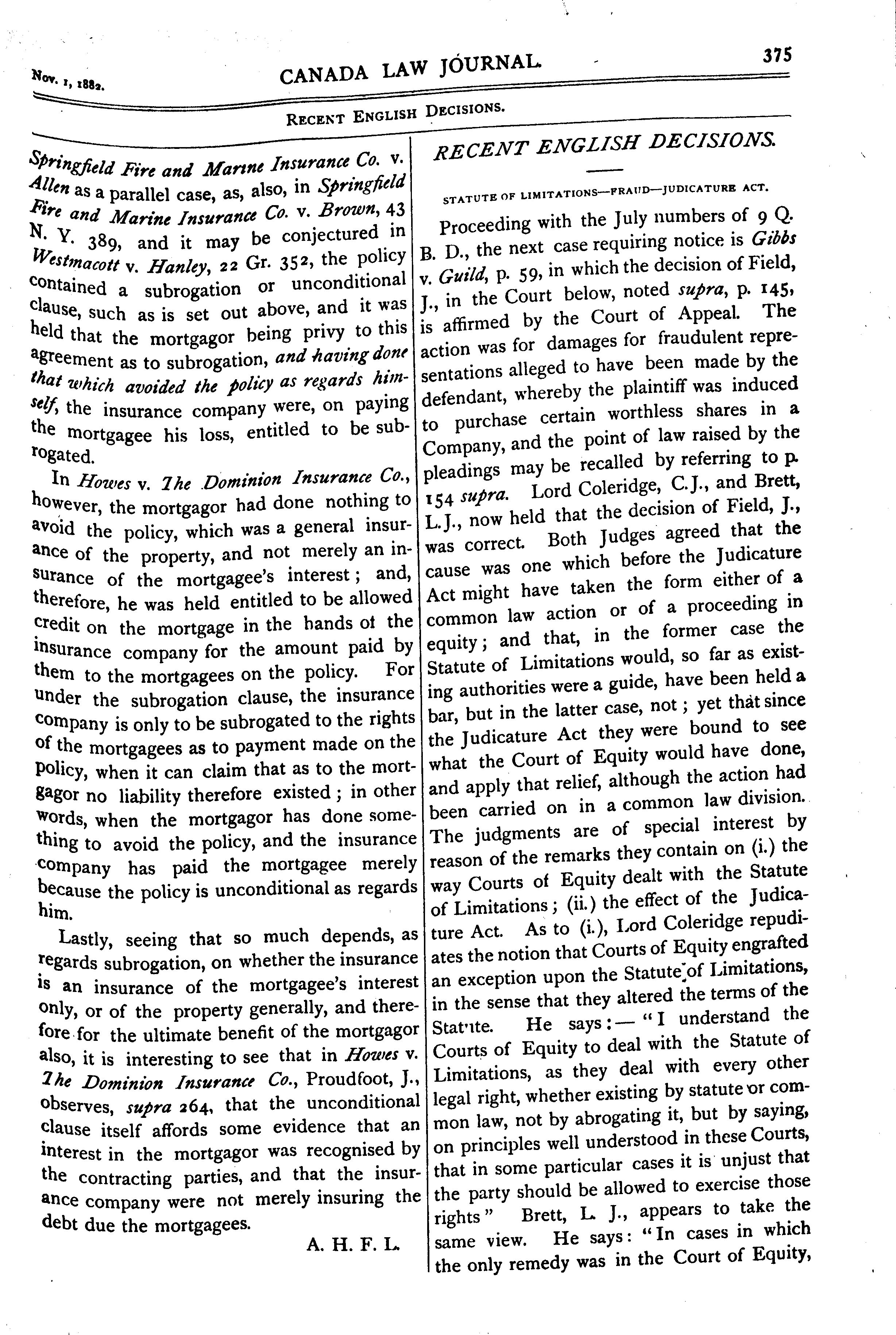 Nov. 1, 1882.

CANADA LAW JOURNAL.

375

RECENT ENGLISH DECISIONS.

Springfield Fire and Marine Insurance Co. v. Allen as a parallel case, as, also, in Springfield Fire and Marine Insurance Co. v. Brown, 43 N. Y. 389, and it may be conjectured in Westmacott v. Hanley, 22 Gr. 352, the policy contained a subrogation or unconditional clause, such as is set out above, and it was held that the mortgagor being privy to this agreement as to subrogation, and having done that which avoided the policy as regards himself, the insurance company were, on paying the mortgagee his loss, entitled to be subrogated.

In Howes v. The Dominion Insurance Co., however, the mortgagor had done nothing to avoid the policy, which was a general insurance of the property, and not merely an insurance of the mortgagee's interest; and, therefore, he was held entitled to be allowed credit on the mortgage in the hands ot the insurance company for the amount paid by them to the mortgagees on the policy. For under the subrogation clause, the insurance company is only to be subrogated to the rights of the mortgagees as to payment made on the policy, when it can claim that as to the mortgagor no liability therefore existed; in other words, when the mortgagor has done something to avoid the policy, and the insurance company has paid the mortgagee merely because the policy is unconditional as regards him.

Lastly, seeing that so much depends, as regards subrogation, on whether the insurance is an insurance of the mortgagee's interest only, or of the property generally, and therefore for the ultimate benefit of the mortgagor also, it is interesting to see that in Howes v. The Dominion Insurance Co., Proudfoot, J., observes, supra 264, that the unconditional clause itself affords some evidence that an interest in the mortgagor was recognised by the contracting parties, and that the insurance company were not merely insuring the debt due the mortgagees.

A. H. F. L.

RECENT ENGLISH DECISIONS.

STATUTE OF LIMITATIONS—FRAUD—JUDICATURE ACT.

Proceeding with the July numbers of 9 Q. B. D., the next case requiring notice is Gibbs v. Guild, p. 59, in which the decision of Field, J., in the Court below, noted supra, p. 145, is affirmed by the Court of Appeal. The action was for damages for fraudulent representations alleged to have been made by the defendant, whereby the plaintiff was induced to purchase certain worthless shares in a Company, and the point of law raised by the pleadings may be recalled by referring to p. 154 supra. Lord Coleridge, C.J., and Brett, L.J., now held that the decision of Field, J., was correct. Both Judges agreed that the cause was one which before the Judicature Act might have taken the form either of a common law action or of a proceeding in equity; and that, in the former case the Statute of Limitations would, so far as existing authorities were a guide, have been held a bar, but in the latter case, not; yet that since the Judicature Act they were bound to see what the Court of Equity would have done, and apply that relief, although the action had been carried on in a common law division. The judgments are of special interest by reason of the remarks they contain on (i.) the way Courts of Equity dealt with the Statute of Limitations; (ii.) the effect of the Judicature Act. As to (i.), Lord Coleridge repudiates the notion that Courts of Equity engrafted an exception upon the Statute of Limitations, in the sense that they altered the terms of the Statute. He says:—"I understand the Courts of Equity to deal with the Statute of Limitations, as they deal with every other legal right, whether existing by statute or common law, not by abrogating it, but by saying, on principles well understood in these Courts, that in some particular cases it is unjust that the party should be allowed to exercise those rights" Brett, L. J., appears to take the same view. He says: "In cases in which the only remedy was in the Court of Equity,